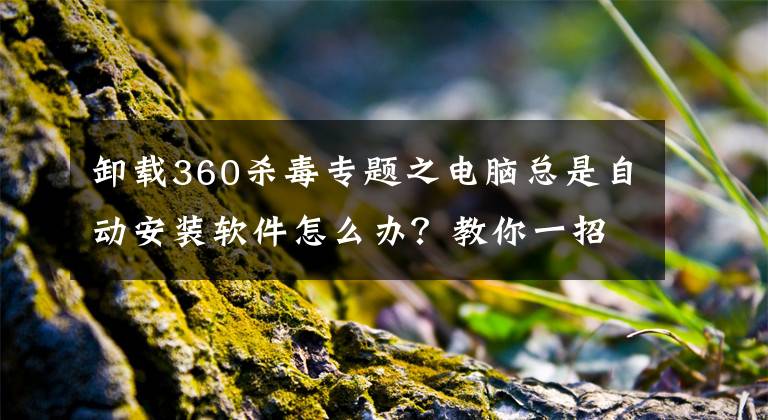 卸载360杀毒专题之电脑总是自动安装软件怎么办？教你一招